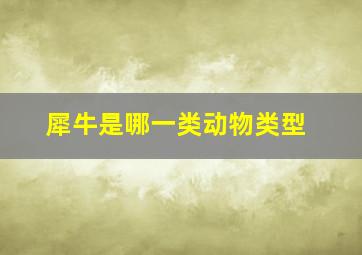 犀牛是哪一类动物类型